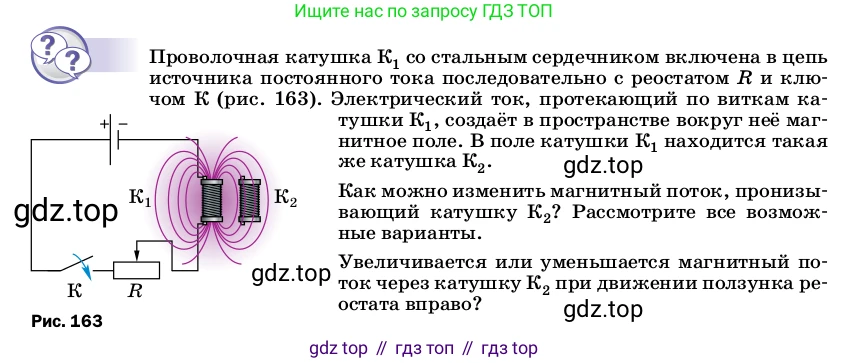 Ищите нас по запросу ГДЗ ТОП

Проволочная катушка $К_1$ со стальным сердечником включена в цепь источника постоянного тока последовательно с реостатом $R$ и ключом К (рис. 163). Электрический ток, протекающий по виткам катушки $К_1$, создаёт в пространстве вокруг неё магнитное поле. В поле катушки $К_1$ находится такая же катушка $К_2$.

gdz.top

Как можно изменить магнитный поток, пронизывающий катушку $К_2$? Рассмотрите все возможные варианты.

Увеличивается или уменьшается магнитный поток через катушку $К_2$ при движении ползунка реостата вправо?

gdz.top

+ −

$К_1$

$К_2$

gdz.top

gdz.top

К

$R$

Рис. 163

gdz top // гдз топ // гдз top